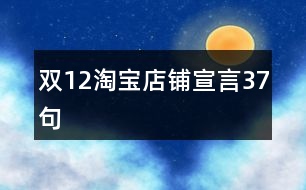 双12淘宝店铺宣言37句